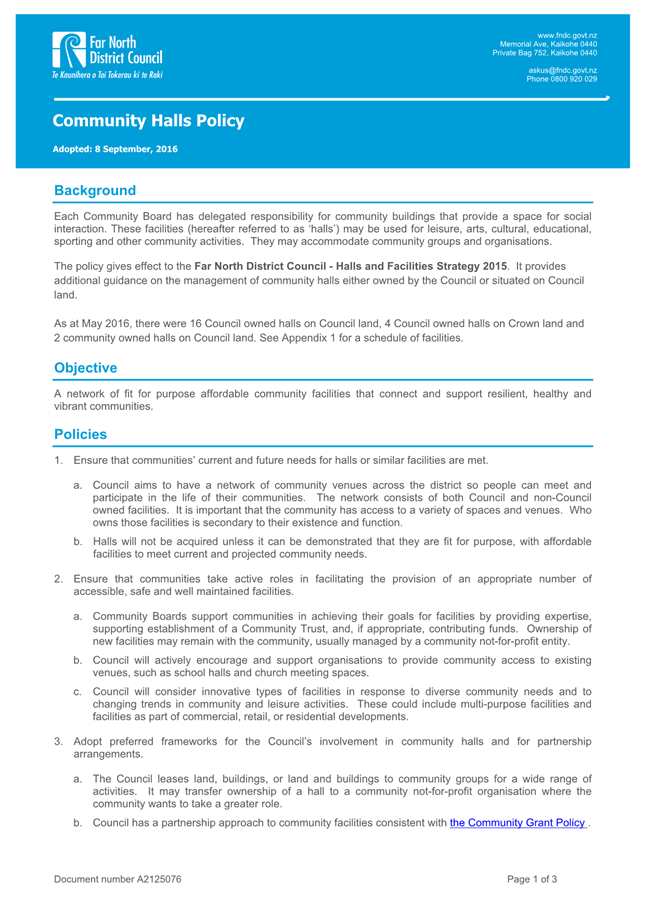 Far North District Council
Te Kaunihera o Tai Tokerau ki te Raki

www.fndc.govt.nz
Memorial Ave, Kaikohe 0440
Private Bag 752, Kaikohe 0440

askus@fndc.govt.nz
Phone 0800 920 029

Community Halls Policy

Adopted: 8 September, 2016

Background

Each Community Board has delegated responsibility for community buildings that provide a space for social interaction. These facilities (hereafter referred to as 'halls') may be used for leisure, arts, cultural, educational, sporting and other community activities. They may accommodate community groups and organisations.

The policy gives effect to the Far North District Council - Halls and Facilities Strategy 2015. It provides additional guidance on the management of community halls either owned by the Council or situated on Council land.

As at May 2016, there were 16 Council owned halls on Council land, 4 Council owned halls on Crown land and 2 community owned halls on Council land. See Appendix 1 for a schedule of facilities.

Objective

A network of fit for purpose affordable community facilities that connect and support resilient, healthy and vibrant communities.

Policies

1. Ensure that communities' current and future needs for halls or similar facilities are met.

a. Council aims to have a network of community venues across the district so people can meet and participate in the life of their communities. The network consists of both Council and non-Council owned facilities. It is important that the community has access to a variety of spaces and venues. Who owns those facilities is secondary to their existence and function.

b. Halls will not be acquired unless it can be demonstrated that they are fit for purpose, with affordable facilities to meet current and projected community needs.

2. Ensure that communities take active roles in facilitating the provision of an appropriate number of accessible, safe and well maintained facilities.

a. Community Boards support communities in achieving their goals for facilities by providing expertise, supporting establishment of a Community Trust, and, if appropriate, contributing funds. Ownership of new facilities may remain with the community, usually managed by a community not-for-profit entity.

b. Council will actively encourage and support organisations to provide community access to existing venues, such as school halls and church meeting spaces.

c. Council will consider innovative types of facilities in response to diverse community needs and to changing trends in community and leisure activities. These could include multi-purpose facilities and facilities as part of commercial, retail, or residential developments.

3. Adopt preferred frameworks for the Council's involvement in community halls and for partnership arrangements.

a. The Council leases land, buildings, or land and buildings to community groups for a wide range of activities. It may transfer ownership of a hall to a community not-for-profit organisation where the community wants to take a greater role.

b. Council has a partnership approach to community facilities consistent with the Community Grant Policy .

Document number A2125076

Page 1 of 3